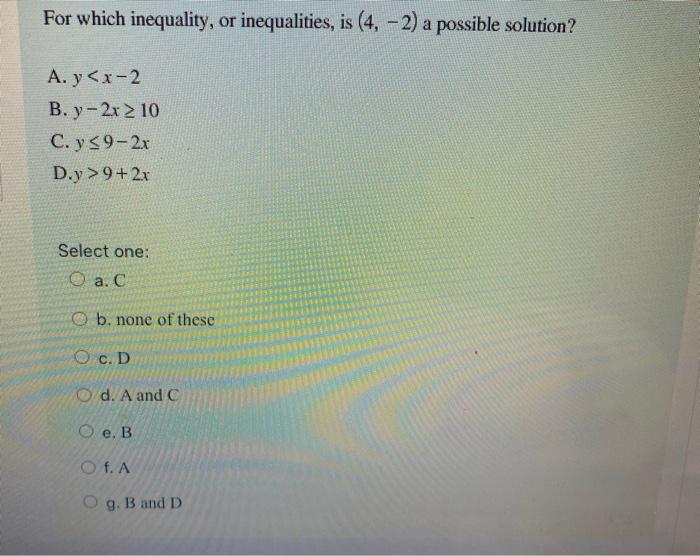 For which inequality, or inequalities, is $(4, -2)$ a possible solution?

A. $y < x - 2$
B. $y - 2x \geq 10$
C. $y \leq 9 - 2x$
D. $y > 9 + 2x$

Select one:
a. C
b. none of these
c. D
d. A and C
e. B
f. A
g. B and D